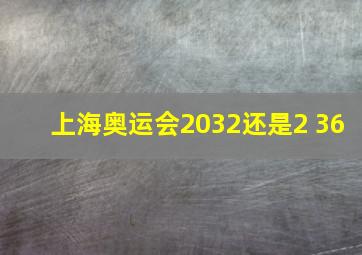 上海奥运会2032还是2 36